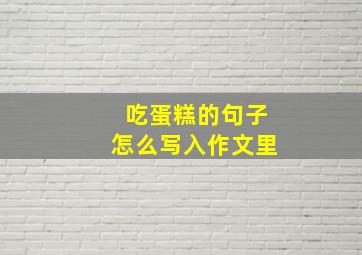 吃蛋糕的句子
怎么写入作文里